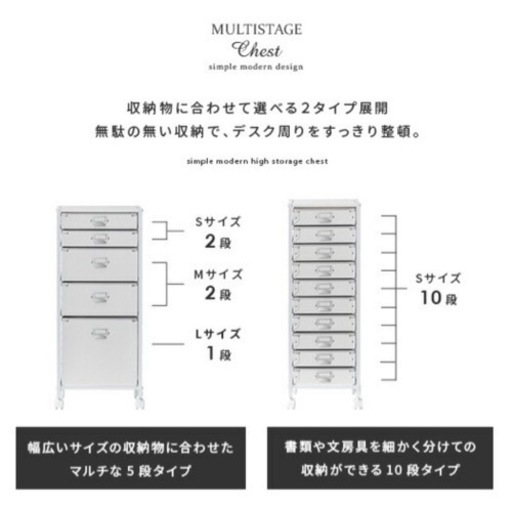 MULTISTAGE
Chest
simple modern design

収納物に合わせて選べる2タイプ展開
無駄の無い収納で、デスク周りをすっきり整頓。

simple modern high storage chest

Sサイズ
2段

Mサイズ
2段

Lサイズ
1段

Sサイズ
10段

幅広いサイズの収納物に合わせた
マルチな5段タイプ

書類や文房具を細かく分けての
収納ができる10段タイプ